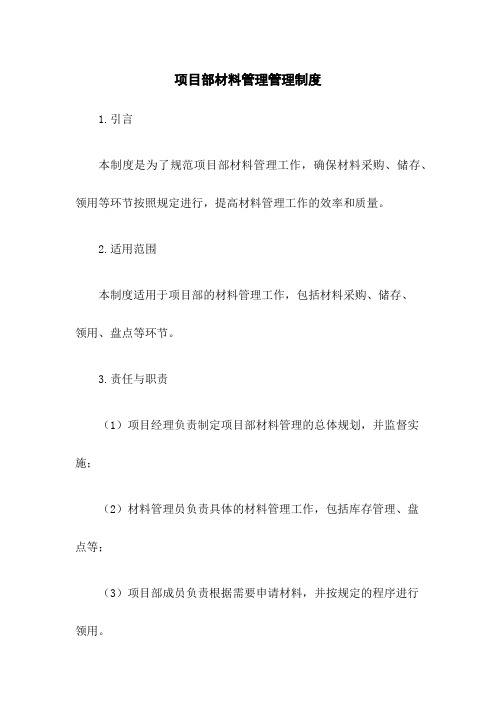 项目部材料管理管理制度

1.引言

本制度是为了规范项目部材料管理工作，确保材料采购、储存、领用等环节按照规定进行，提高材料管理工作的效率和质量。

2.适用范围

本制度适用于项目部的材料管理工作，包括材料采购、储存、领用、盘点等环节。

3.责任与职责

（1）项目经理负责制定项目部材料管理的总体规划，并监督实施；

（2）材料管理员负责具体的材料管理工作，包括库存管理、盘点等；

（3）项目部成员负责根据需要申请材料，并按规定的程序进行领用。